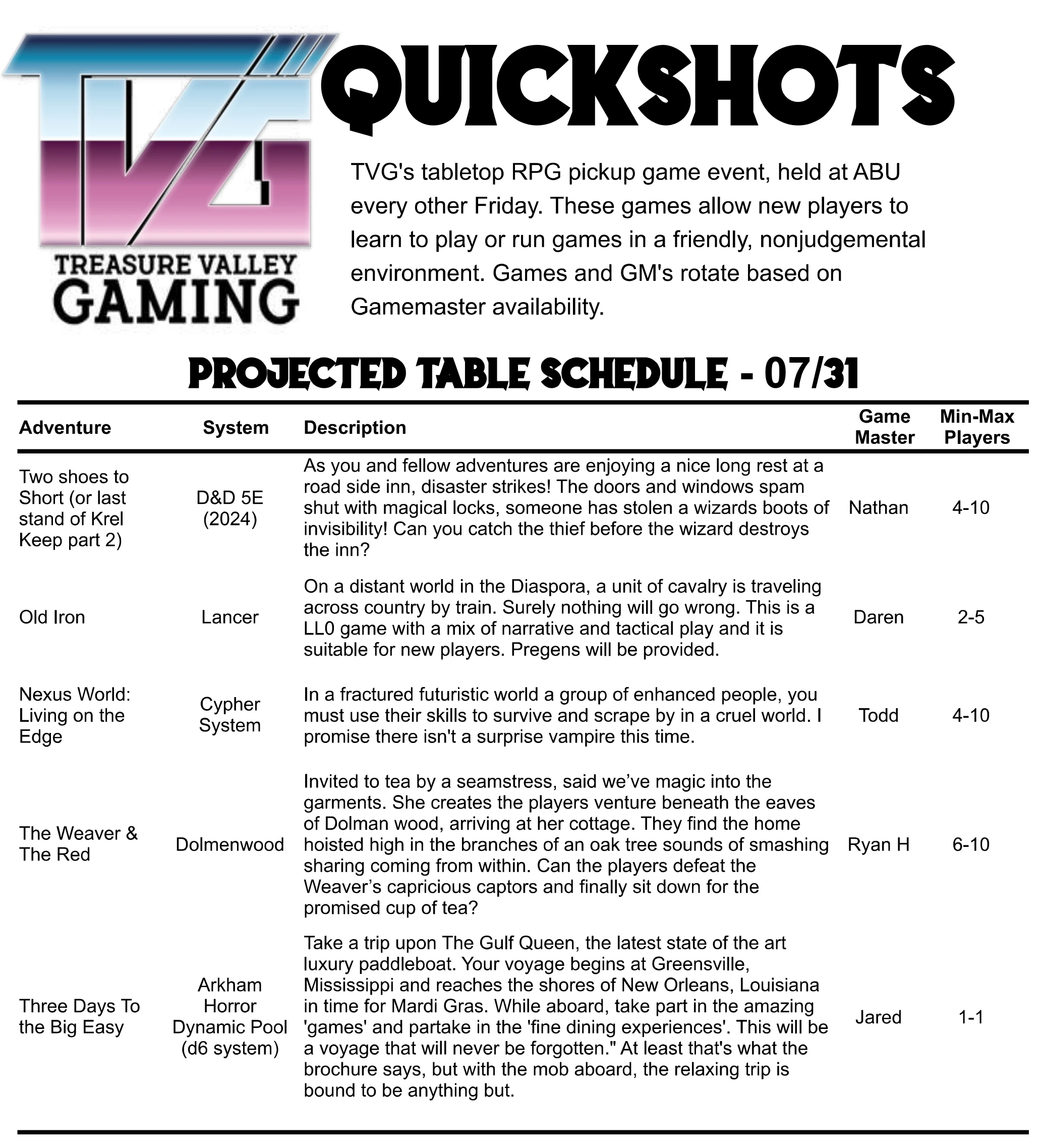 TVG

TREASURE VALLEY GAMING

QUICKSHOTS

TVG's tabletop RPG pickup game event, held at ABU every other Friday. These games allow new players to learn to play or run games in a friendly, nonjudgemental environment. Games and GM's rotate based on Gamemaster availability.

PROJECTED TABLE SCHEDULE - 07/31

| Adventure | System | Description | Game Master | Min-Max Players |
|---|---|---|---|---|
| Two shoes to Short (or last stand of Krel Keep part 2) | D&D 5E (2024) | As you and fellow adventures are enjoying a nice long rest at a road side inn, disaster strikes! The doors and windows spam shut with magical locks, someone has stolen a wizards boots of invisibility! Can you catch the thief before the wizard destroys the inn? | Nathan | 4-10 |
| Old Iron | Lancer | On a distant world in the Diaspora, a unit of cavalry is traveling across country by train. Surely nothing will go wrong. This is a LL0 game with a mix of narrative and tactical play and it is suitable for new players. Pregens will be provided. | Daren | 2-5 |
| Nexus World: Living on the Edge | Cypher System | In a fractured futuristic world a group of enhanced people, you must use their skills to survive and scrape by in a cruel world. I promise there isn't a surprise vampire this time. | Todd | 4-10 |
| The Weaver & The Red | Dolmenwood | Invited to tea by a seamstress, said we've magic into the garments. She creates the players venture beneath the eaves of Dolman wood, arriving at her cottage. They find the home hoisted high in the branches of an oak tree sounds of smashing sharing coming from within. Can the players defeat the Weaver's capricious captors and finally sit down for the promised cup of tea? | Ryan H | 6-10 |
| Three Days To the Big Easy | Arkham Horror Dynamic Pool (d6 system) | Take a trip upon The Gulf Queen, the latest state of the art luxury paddleboat. Your voyage begins at Greensville, Mississippi and reaches the shores of New Orleans, Louisiana in time for Mardi Gras. While aboard, take part in the amazing 'games' and partake in the 'fine dining experiences'. This will be a voyage that will never be forgotten." At least that's what the brochure says, but with the mob aboard, the relaxing trip is bound to be anything but. | Jared | 1-1 |